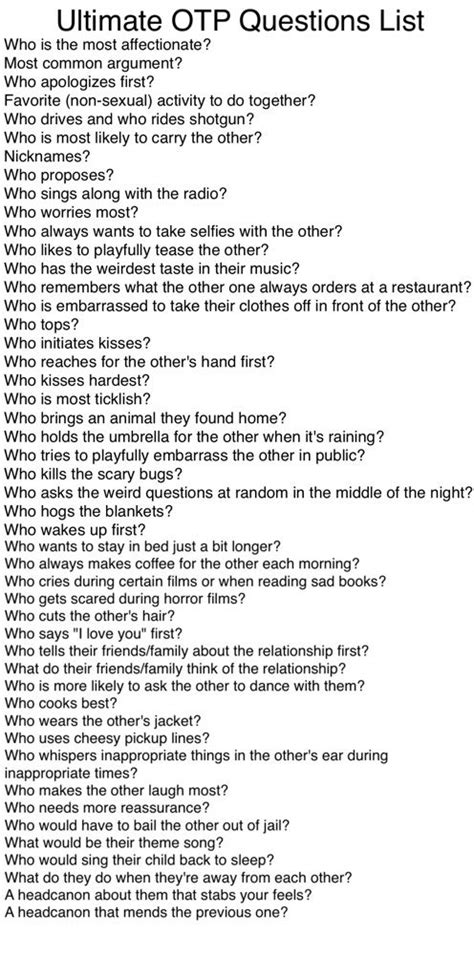 Ultimate OTP Questions List
Who is the most affectionate?
Most common argument?
Who apologizes first?
Favorite (non-sexual) activity to do together?
Who drives and who rides shotgun?
Who is most likely to carry the other?
Nicknames?
Who proposes?
Who sings along with the radio?
Who worries most?
Who always wants to take selfies with the other?
Who likes to playfully tease the other?
Who has the weirdest taste in their music?
Who remembers what the other one always orders at a restaurant?
Who is embarrassed to take their clothes off in front of the other?
Who tops?
Who initiates kisses?
Who reaches for the other's hand first?
Who kisses hardest?
Who is most ticklish?
Who brings an animal they found home?
Who holds the umbrella for the other when it's raining?
Who tries to playfully embarrass the other in public?
Who kills the scary bugs?
Who asks the weird questions at random in the middle of the night?
Who hogs the blankets?
Who wakes up first?
Who wants to stay in bed just a bit longer?
Who always makes coffee for the other each morning?
Who cries during certain films or when reading sad books?
Who gets scared during horror films?
Who cuts the other's hair?
Who says "I love you" first?
Who tells their friends/family about the relationship first?
What do their friends/family think of the relationship?
Who is more likely to ask the other to dance with them?
Who cooks best?
Who wears the other's jacket?
Who uses cheesy pickup lines?
Who whispers inappropriate things in the other's ear during inappropriate times?
Who makes the other laugh most?
Who needs more reassurance?
Who would have to bail the other out of jail?
What would be their theme song?
Who would sing their child back to sleep?
What do they do when they're away from each other?
A headcanon about them that stabs your feels?
A headcanon that mends the previous one?